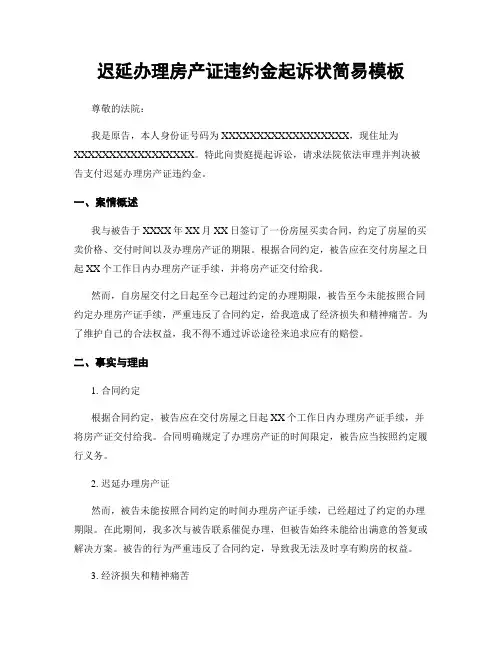 迟延办理房产证违约金起诉状简易模板

尊敬的法院：

我是原告，本人身份证号码为 XXXXXXXXXXXXXXXXXX，现住址为 XXXXXXXXXXXXXXXXXX。特此向贵庭提起诉讼，请求法院依法审理并判决被告支付迟延办理房产证违约金。

一、案情概述

我与被告于 XXXX 年 XX 月 XX 日签订了一份房屋买卖合同，约定了房屋的买卖价格、交付时间以及办理房产证的期限。根据合同约定，被告应在交付房屋之日起 XX 个工作日内办理房产证手续，并将房产证交付给我。

然而，自房屋交付之日起至今已超过约定的办理期限，被告至今未能按照合同约定办理房产证手续，严重违反了合同约定，给我造成了经济损失和精神痛苦。为了维护自己的合法权益，我不得不通过诉讼途径来追求应有的赔偿。

二、事实与理由

1. 合同约定

根据合同约定，被告应在交付房屋之日起 XX 个工作日内办理房产证手续，并将房产证交付给我。合同明确规定了办理房产证的时间限定，被告应当按照约定履行义务。

2. 迟延办理房产证

然而，被告未能按照合同约定的时间办理房产证手续，已经超过了约定的办理期限。在此期间，我多次与被告联系催促办理，但被告始终未能给出满意的答复或解决方案。被告的行为严重违反了合同约定，导致我无法及时享有购房的权益。

3. 经济损失和精神痛苦